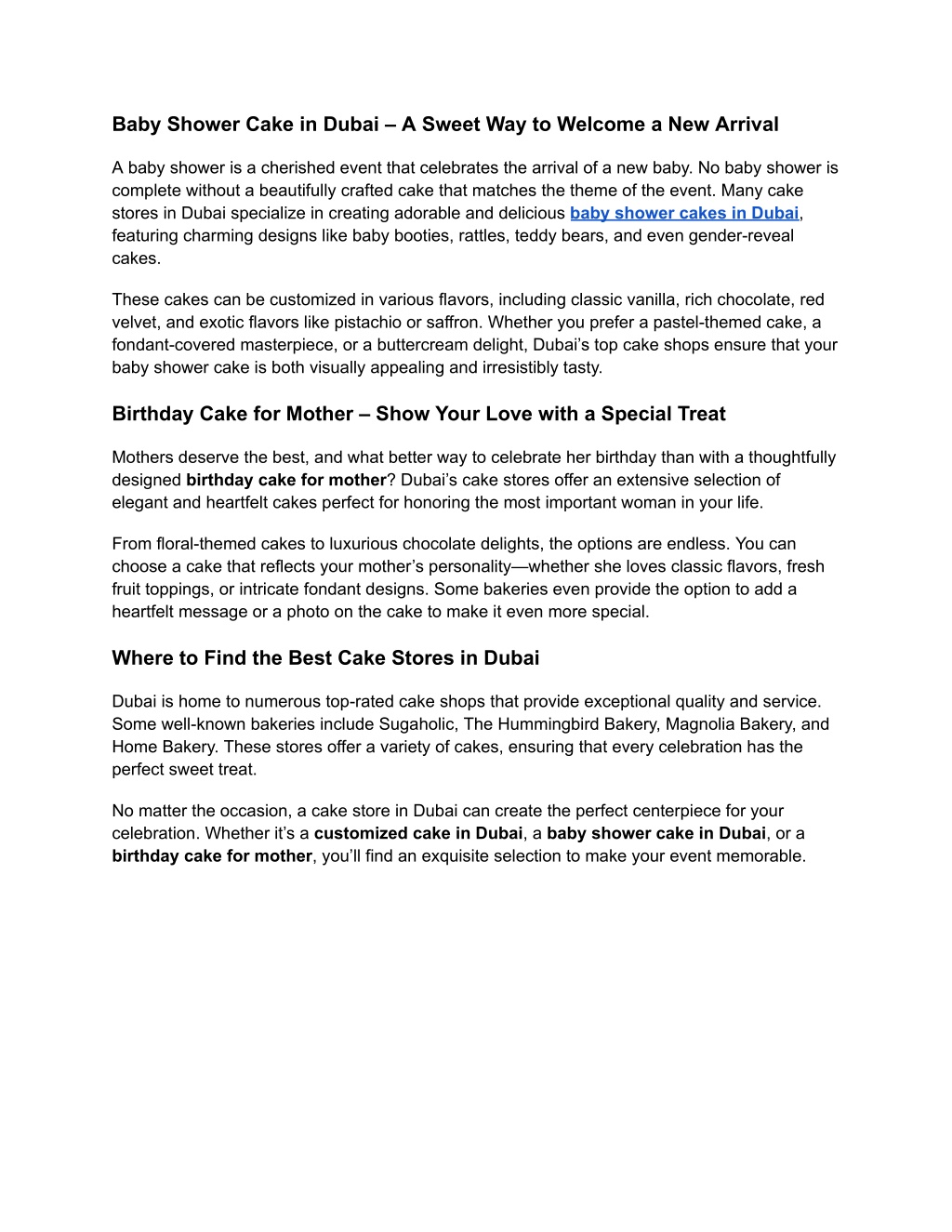 Baby Shower Cake in Dubai – A Sweet Way to Welcome a New Arrival

A baby shower is a cherished event that celebrates the arrival of a new baby. No baby shower is complete without a beautifully crafted cake that matches the theme of the event. Many cake stores in Dubai specialize in creating adorable and delicious baby shower cakes in Dubai, featuring charming designs like baby booties, rattles, teddy bears, and even gender-reveal cakes.

These cakes can be customized in various flavors, including classic vanilla, rich chocolate, red velvet, and exotic flavors like pistachio or saffron. Whether you prefer a pastel-themed cake, a fondant-covered masterpiece, or a buttercream delight, Dubai's top cake shops ensure that your baby shower cake is both visually appealing and irresistibly tasty.

Birthday Cake for Mother – Show Your Love with a Special Treat

Mothers deserve the best, and what better way to celebrate her birthday than with a thoughtfully designed birthday cake for mother? Dubai's cake stores offer an extensive selection of elegant and heartfelt cakes perfect for honoring the most important woman in your life.

From floral-themed cakes to luxurious chocolate delights, the options are endless. You can choose a cake that reflects your mother's personality—whether she loves classic flavors, fresh fruit toppings, or intricate fondant designs. Some bakeries even provide the option to add a heartfelt message or a photo on the cake to make it even more special.

Where to Find the Best Cake Stores in Dubai

Dubai is home to numerous top-rated cake shops that provide exceptional quality and service. Some well-known bakeries include Sugaholic, The Hummingbird Bakery, Magnolia Bakery, and Home Bakery. These stores offer a variety of cakes, ensuring that every celebration has the perfect sweet treat.

No matter the occasion, a cake store in Dubai can create the perfect centerpiece for your celebration. Whether it's a customized cake in Dubai, a baby shower cake in Dubai, or a birthday cake for mother, you'll find an exquisite selection to make your event memorable.